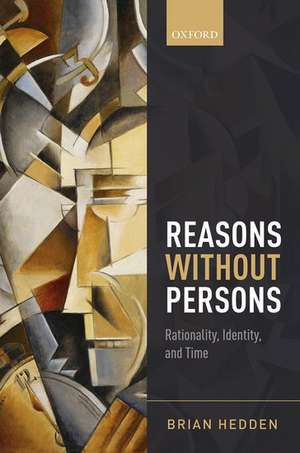 OXFORD

REASONS
WITHOUT
PERSONS

Rationality, Identity, and Time

BRIAN HEDDEN